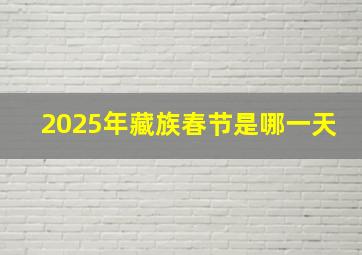 2025年藏族春节是哪一天